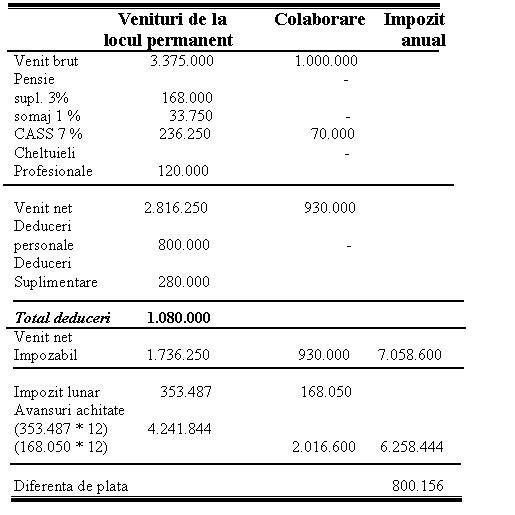 | | Venituri de la locul permanent | Colaborare | Impozit anual |
|---|---|---|---|
| Venit brut | 3.375.000 | 1.000.000 | |
| Pensie supl. 3% | 168.000 | - | |
| somaj 1 % | 33.750 | - | |
| CASS 7 % | 236.250 | 70.000 | |
| Cheltuieli Profesionale | 120.000 | - | |
| Venit net | 2.816.250 | 930.000 | |
| Deduceri personale | 800.000 | - | |
| Deduceri Suplimentare | 280.000 | | |
| ***Total deduceri*** | **1.080.000** | | |
| Venit net Impozabil | 1.736.250 | 930.000 | 7.058.600 |
| Impozit lunar | 353.487 | 168.050 | |
| Avansuri achitate (353.487 * 12) | 4.241.844 | | |
| (168.050 * 12) | | 2.016.600 | 6.258.444 |
| Diferenta de plata | | | 800.156 |